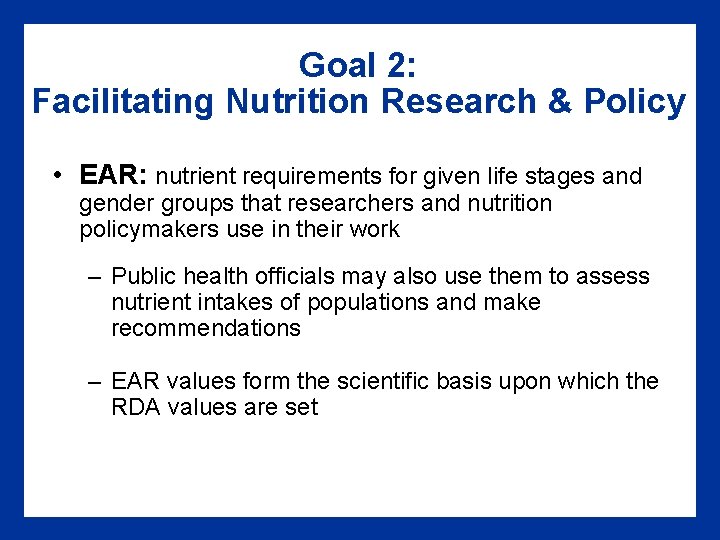 Goal 2:
Facilitating Nutrition Research & Policy

• EAR: nutrient requirements for given life stages and gender groups that researchers and nutrition policymakers use in their work

– Public health officials may also use them to assess nutrient intakes of populations and make recommendations

– EAR values form the scientific basis upon which the RDA values are set